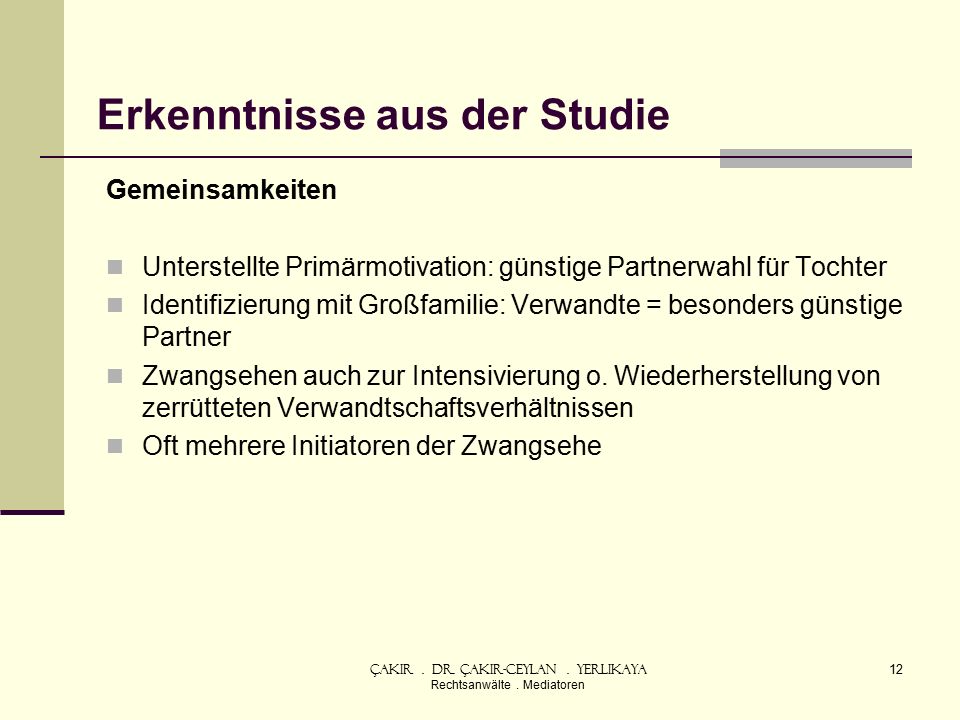 Erkenntnisse aus der Studie

Gemeinsamkeiten

Unterstellte Primärmotivation: günstige Partnerwahl für Tochter

Identifizierung mit Großfamilie: Verwandte = besonders günstige Partner

Zwangsehen auch zur Intensivierung o. Wiederherstellung von zerrütteten Verwandtschaftsverhältnissen

Oft mehrere Initiatoren der Zwangsehe

ÇAKIR . DR. ÇAKIR-CEYLAN . YERLIKAYA
Rechtsanwälte . Mediatoren

12